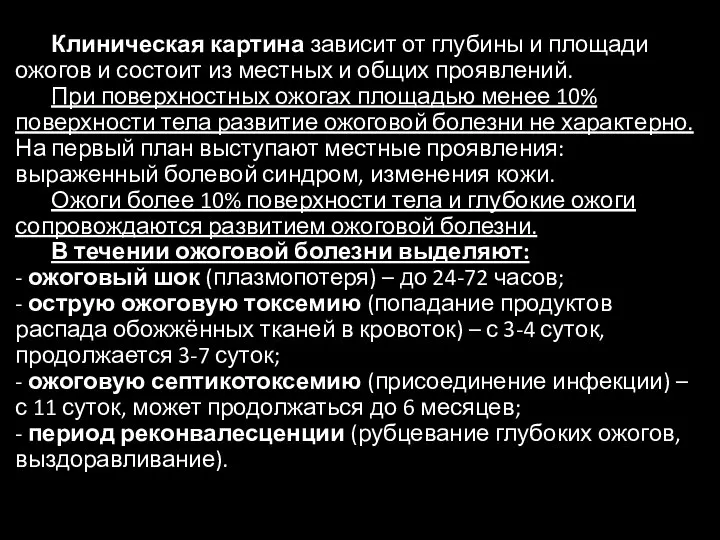 Клиническая картина зависит от глубины и площади ожогов и состоит из местных и общих проявлений.

При поверхностных ожогах площадью менее 10% поверхности тела развитие ожоговой болезни не характерно. На первый план выступают местные проявления: выраженный болевой синдром, изменения кожи.

Ожоги более 10% поверхности тела и глубокие ожоги сопровождаются развитием ожоговой болезни.

В течении ожоговой болезни выделяют:
- ожоговый шок (плазмопотеря) – до 24-72 часов;
- острую ожоговую токсемию (попадание продуктов распада обожжённых тканей в кровоток) – с 3-4 суток, продолжается 3-7 суток;
- ожоговую септикотоксемию (присоединение инфекции) – с 11 суток, может продолжаться до 6 месяцев;
- период реконвалесценции (рубцевание глубоких ожогов, выздоравливание).